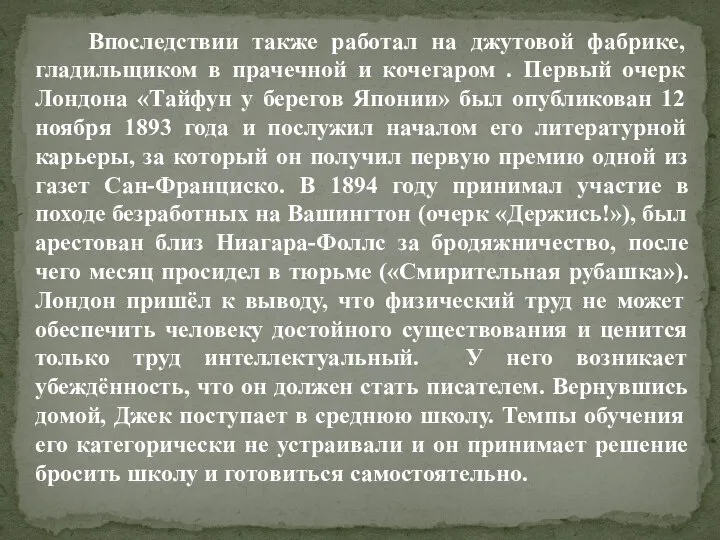 Впоследствии также работал на джутовой фабрике, гладильщиком в прачечной и кочегаром . Первый очерк Лондона «Тайфун у берегов Японии» был опубликован 12 ноября 1893 года и послужил началом его литературной карьеры, за который он получил первую премию одной из газет Сан-Франциско. В 1894 году принимал участие в походе безработных на Вашингтон (очерк «Держись!»), был арестован близ Ниагара-Фоллс за бродяжничество, после чего месяц просидел в тюрьме («Смирительная рубашка»). Лондон пришёл к выводу, что физический труд не может обеспечить человеку достойного существования и ценится только труд интеллектуальный. У него возникает убеждённость, что он должен стать писателем. Вернувшись домой, Джек поступает в среднюю школу. Темпы обучения его категорически не устраивали и он принимает решение бросить школу и готовиться самостоятельно.